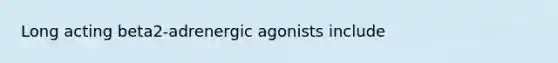 Long acting beta2-adrenergic agonists include